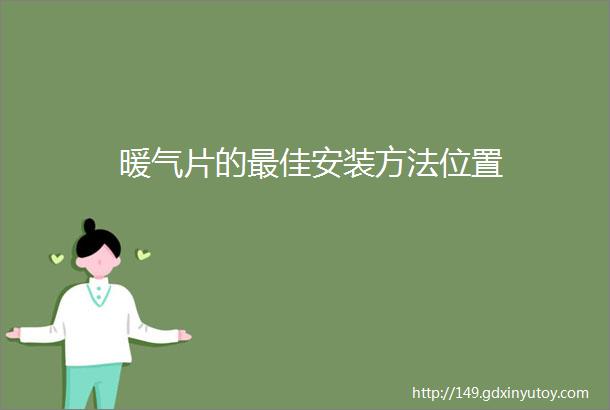 暖气片的最佳安装方法位置

http://149.gdxinyutoy.com